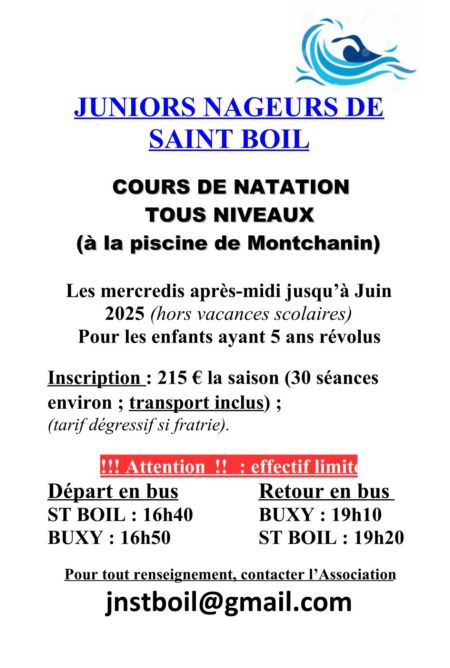 JUNIORS NAGEURS DE SAINT BOIL

COURS DE NATATION
TOUS NIVEAUX
(à la piscine de Montchanin)

Les mercredis après-midi jusqu'à Juin 2025 (hors vacances scolaires)
Pour les enfants ayant 5 ans révolus

Inscription : 215 € la saison (30 séances environ ; transport inclus) ;
(tarif dégressif si fratrie).

!!! Attention !! : effectif limite

Départ en bus
ST BOIL : 16h40
BUXY : 16h50

Retour en bus
BUXY : 19h10
ST BOIL : 19h20

Pour tout renseignement, contacter l'Association
jnstboil@gmail.com